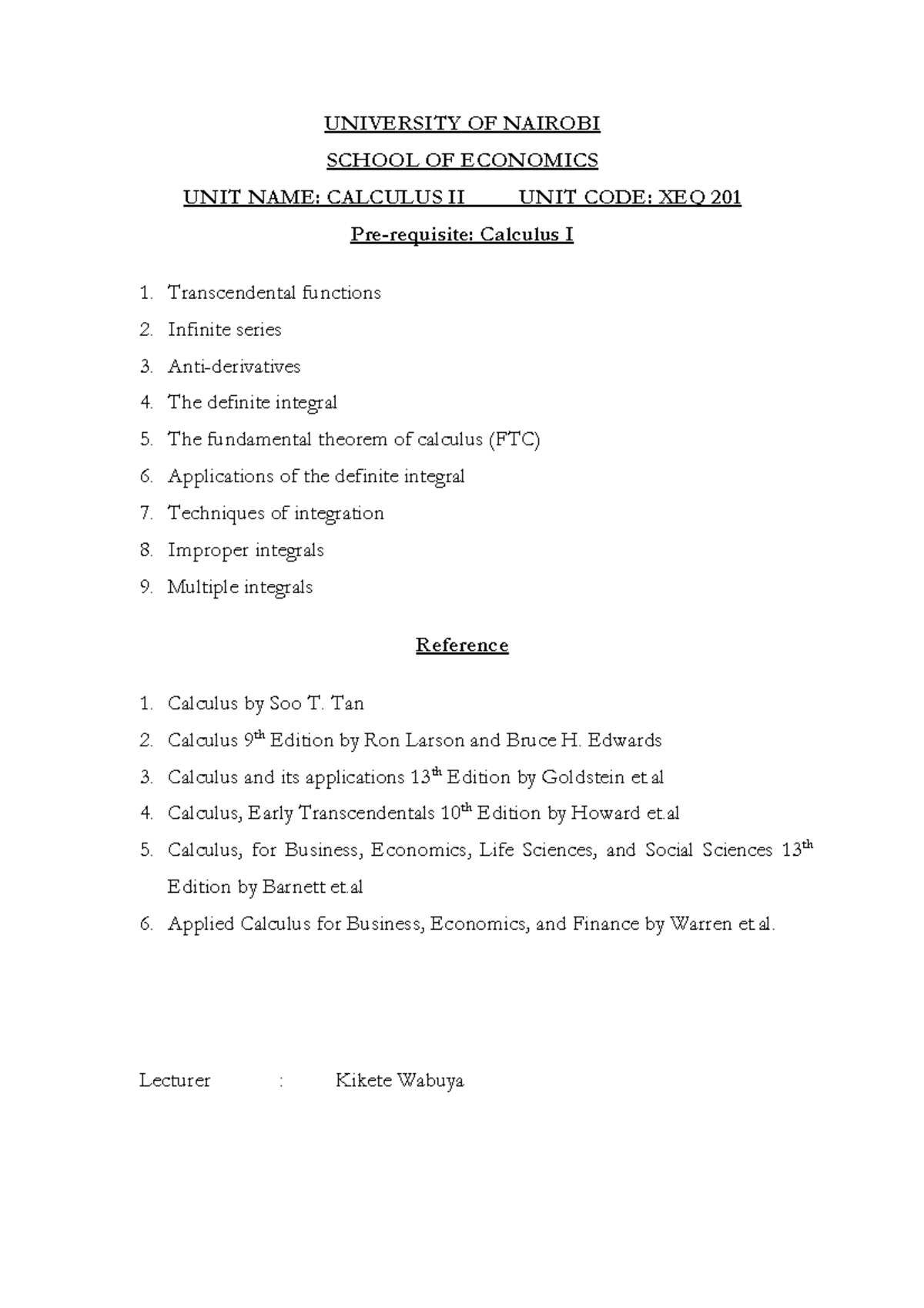 UNIVERSITY OF NAIROBI

SCHOOL OF ECONOMICS

UNIT NAME: CALCULUS II UNIT CODE: XEQ 201

Pre-requisite: Calculus I

1. Transcendental functions
2. Infinite series
3. Anti-derivatives
4. The definite integral
5. The fundamental theorem of calculus (FTC)
6. Applications of the definite integral
7. Techniques of integration
8. Improper integrals
9. Multiple integrals

Reference

1. Calculus by Soo T. Tan
2. Calculus 9$^{th}$ Edition by Ron Larson and Bruce H. Edwards
3. Calculus and its applications 13$^{th}$ Edition by Goldstein et.al
4. Calculus, Early Transcendentals 10$^{th}$ Edition by Howard et.al
5. Calculus, for Business, Economics, Life Sciences, and Social Sciences 13$^{th}$ Edition by Barnett et.al
6. Applied Calculus for Business, Economics, and Finance by Warren et.al.

Lecturer : Kikete Wabuya